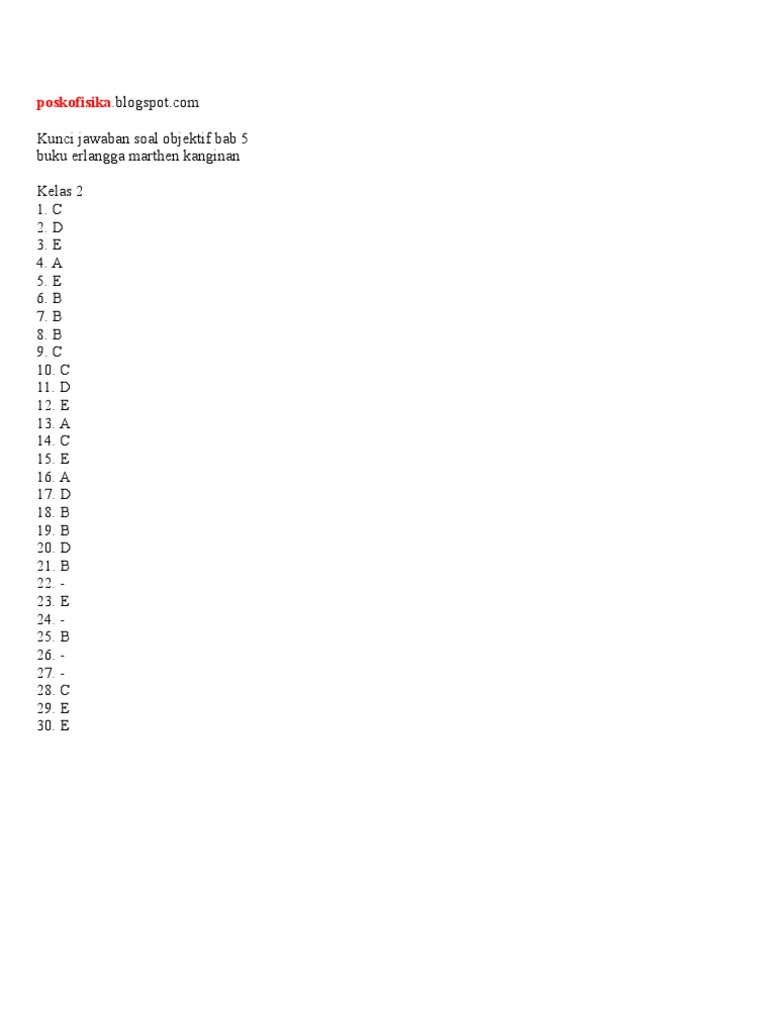 poskofisika.blogspot.com

Kunci jawaban soal objektif bab 5
buku erlangga marthen kanginan

Kelas 2
1. C
2. D
3. E
4. A
5. E
6. B
7. B
8. B
9. C
10. C
11. D
12. E
13. A
14. C
15. E
16. A
17. D
18. B
19. B
20. D
21. B
22. -
23. E
24. -
25. B
26. -
27. -
28. C
29. E
30. E